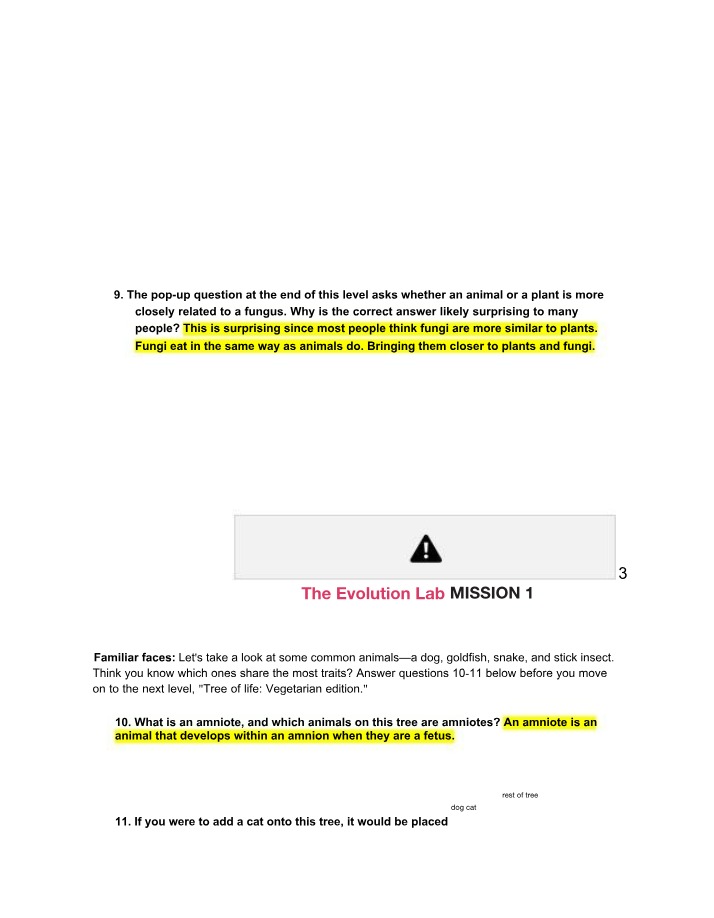 9. The pop-up question at the end of this level asks whether an animal or a plant is more closely related to a fungus. Why is the correct answer likely surprising to many people? This is surprising since most people think fungi are more similar to plants. Fungi eat in the same way as animals do. Bringing them closer to plants and fungi.

3

The Evolution Lab MISSION 1

Familiar faces: Let's take a look at some common animals—a dog, goldfish, snake, and stick insect. Think you know which ones share the most traits? Answer questions 10-11 below before you move on to the next level, "Tree of life: Vegetarian edition."

10. What is an amniote, and which animals on this tree are amniotes? An amniote is an animal that develops within an amnion when they are a fetus.

rest of tree

dog cat

11. If you were to add a cat onto this tree, it would be placed